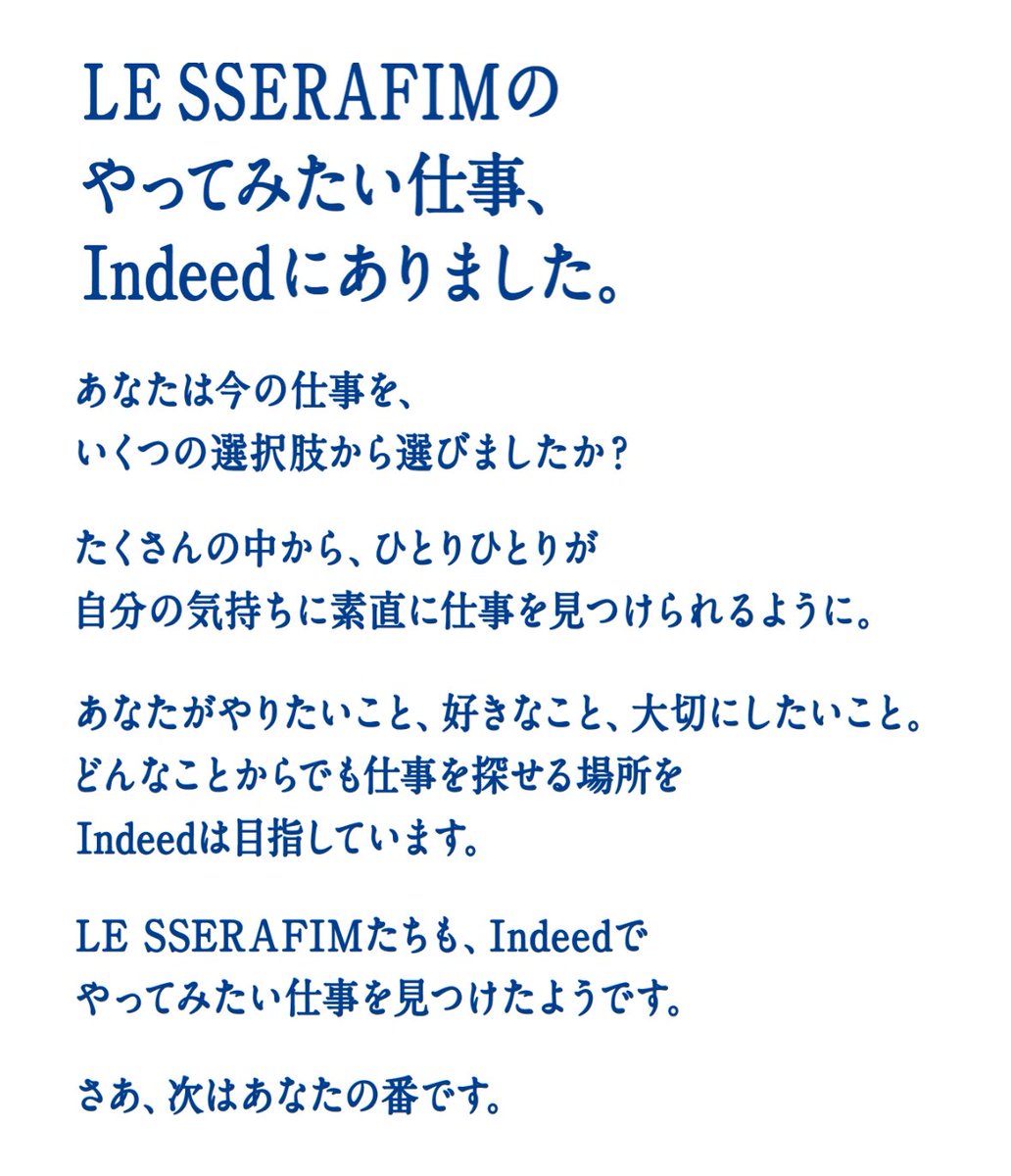 LE SSERAFIMの
やってみたい仕事、
Indeedにありました。

あなたは今の仕事を、
いくつの選択肢から選びましたか？

たくさんの中から、ひとりひとりが
自分の気持ちに素直に仕事を見つけられるように。

あなたがやりたいこと、好きなこと、大切にしたいこと。
どんなことからでも仕事を探せる場所を
Indeedは目指しています。

LE SSERAFIMたちも、Indeedで
やってみたい仕事を見つけたようです。

さあ、次はあなたの番です。